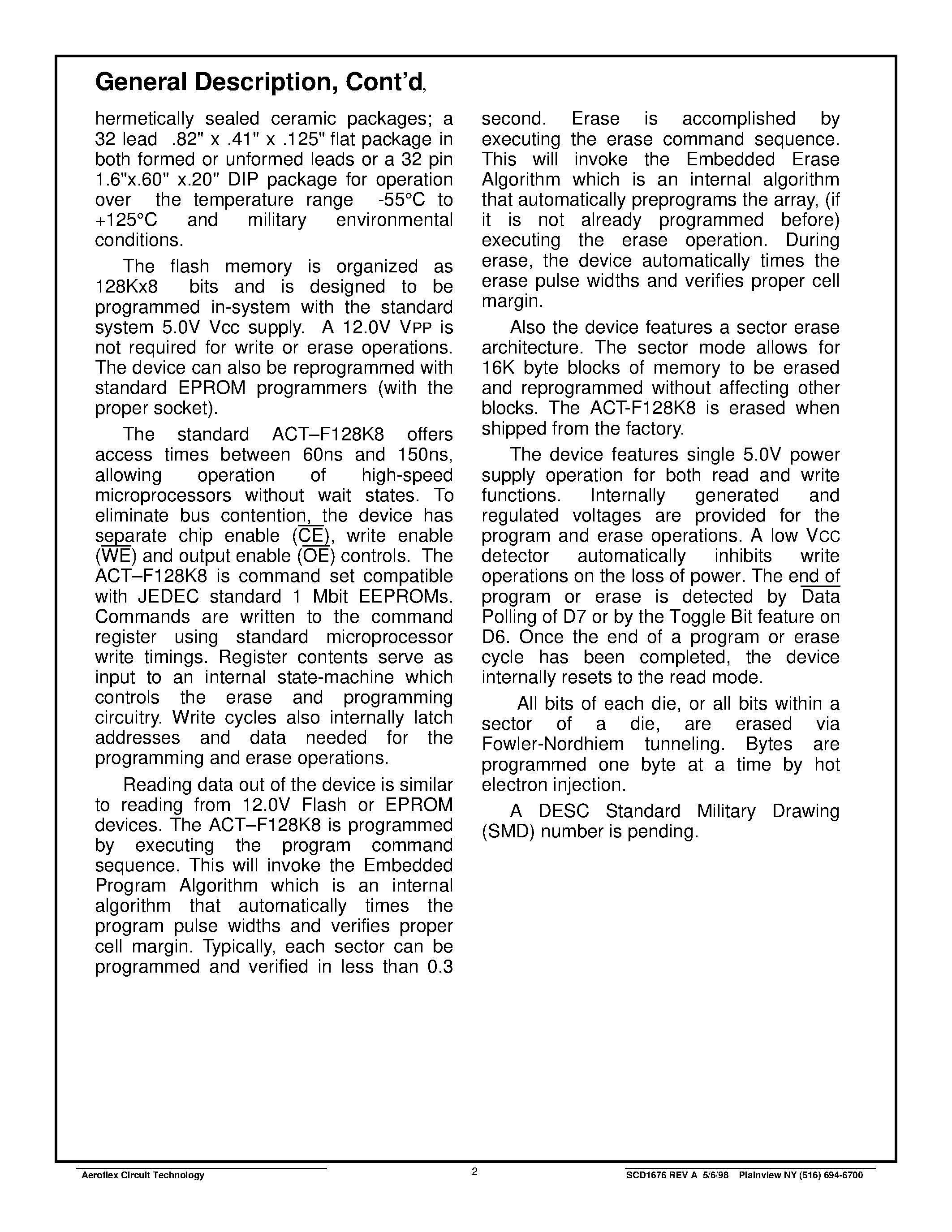 General Description, Cont'd,

hermetically sealed ceramic packages; a 32 lead .82" x .41" x .125" flat package in both formed or unformed leads or a 32 pin 1.6"x.60" x.20" DIP package for operation over the temperature range -55°C to +125°C and military environmental conditions.

The flash memory is organized as 128Kx8 bits and is designed to be programmed in-system with the standard system 5.0V Vcc supply. A 12.0V VPP is not required for write or erase operations. The device can also be reprogrammed with standard EPROM programmers (with the proper socket).

The standard ACT–F128K8 offers access times between 60ns and 150ns, allowing operation of high-speed microprocessors without wait states. To eliminate bus contention, the device has separate chip enable ($\overline{CE}$), write enable ($\overline{WE}$) and output enable ($\overline{OE}$) controls. The ACT–F128K8 is command set compatible with JEDEC standard 1 Mbit EEPROMs. Commands are written to the command register using standard microprocessor write timings. Register contents serve as input to an internal state-machine which controls the erase and programming circuitry. Write cycles also internally latch addresses and data needed for the programming and erase operations.

Reading data out of the device is similar to reading from 12.0V Flash or EPROM devices. The ACT–F128K8 is programmed by executing the program command sequence. This will invoke the Embedded Program Algorithm which is an internal algorithm that automatically times the program pulse widths and verifies proper cell margin. Typically, each sector can be programmed and verified in less than 0.3 second. Erase is accomplished by executing the erase command sequence. This will invoke the Embedded Erase Algorithm which is an internal algorithm that automatically preprograms the array, (if it is not already programmed before) executing the erase operation. During erase, the device automatically times the erase pulse widths and verifies proper cell margin.

Also the device features a sector erase architecture. The sector mode allows for 16K byte blocks of memory to be erased and reprogrammed without affecting other blocks. The ACT-F128K8 is erased when shipped from the factory.

The device features single 5.0V power supply operation for both read and write functions. Internally generated and regulated voltages are provided for the program and erase operations. A low VCC detector automatically inhibits write operations on the loss of power. The end of program or erase is detected by $\overline{Data}$ Polling of D7 or by the Toggle Bit feature on D6. Once the end of a program or erase cycle has been completed, the device internally resets to the read mode.

All bits of each die, or all bits within a sector of a die, are erased via Fowler-Nordhiem tunneling. Bytes are programmed one byte at a time by hot electron injection.

A DESC Standard Military Drawing (SMD) number is pending.

Aeroflex Circuit Technology 2 SCD1676 REV A 5/6/98 Plainview NY (516) 694-6700